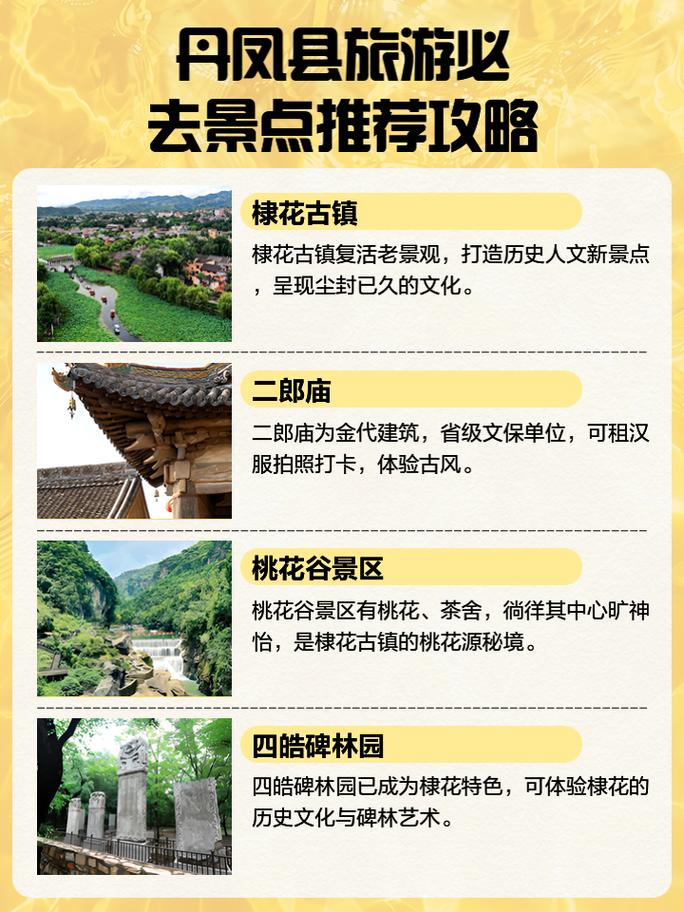 丹凤县旅游必去景点推荐攻略

棣花古镇

棣花古镇复活老景观，打造历史人文新景点，呈现尘封已久的文化。

二郎庙

二郎庙为金代建筑，省级文保单位，可租汉服拍照打卡，体验古风。

桃花谷景区

桃花谷景区有桃花、茶舍，徜徉其中心旷神怡，是棣花古镇的桃花源秘境。

四皓碑林园

四皓碑林园已成为棣花特色，可体验棣花的历史文化与碑林艺术。